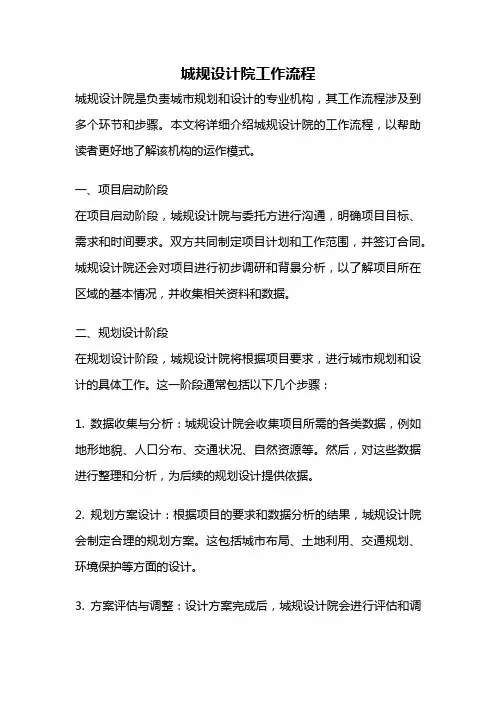 城规设计院工作流程

城规设计院是负责城市规划和设计的专业机构，其工作流程涉及到多个环节和步骤。本文将详细介绍城规设计院的工作流程，以帮助读者更好地了解该机构的运作模式。

一、项目启动阶段

在项目启动阶段，城规设计院与委托方进行沟通，明确项目目标、需求和时间要求。双方共同制定项目计划和工作范围，并签订合同。城规设计院还会对项目进行初步调研和背景分析，以了解项目所在区域的基本情况，并收集相关资料和数据。

二、规划设计阶段

在规划设计阶段，城规设计院将根据项目要求，进行城市规划和设计的具体工作。这一阶段通常包括以下几个步骤：

1. 数据收集与分析：城规设计院会收集项目所需的各类数据，例如地形地貌、人口分布、交通状况、自然资源等。然后，对这些数据进行整理和分析，为后续的规划设计提供依据。

2. 规划方案设计：根据项目的要求和数据分析的结果，城规设计院会制定合理的规划方案。这包括城市布局、土地利用、交通规划、环境保护等方面的设计。

3. 方案评估与调整：设计方案完成后，城规设计院会进行评估和调